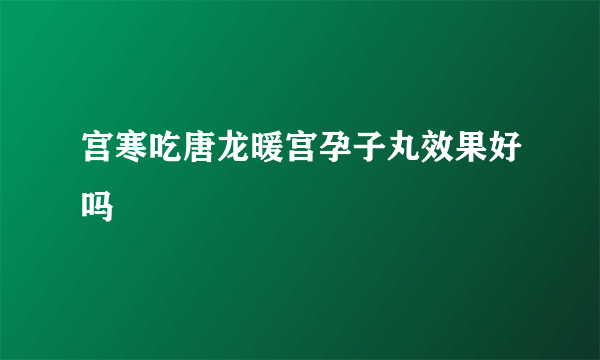 宫寒吃唐龙暖宫孕子丸效果好吗